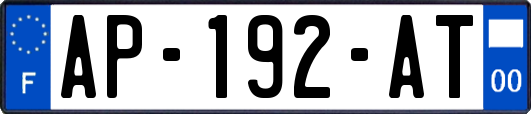 F
AP-192-AT
00